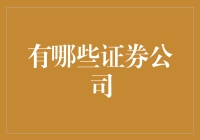 有哪些证券公司